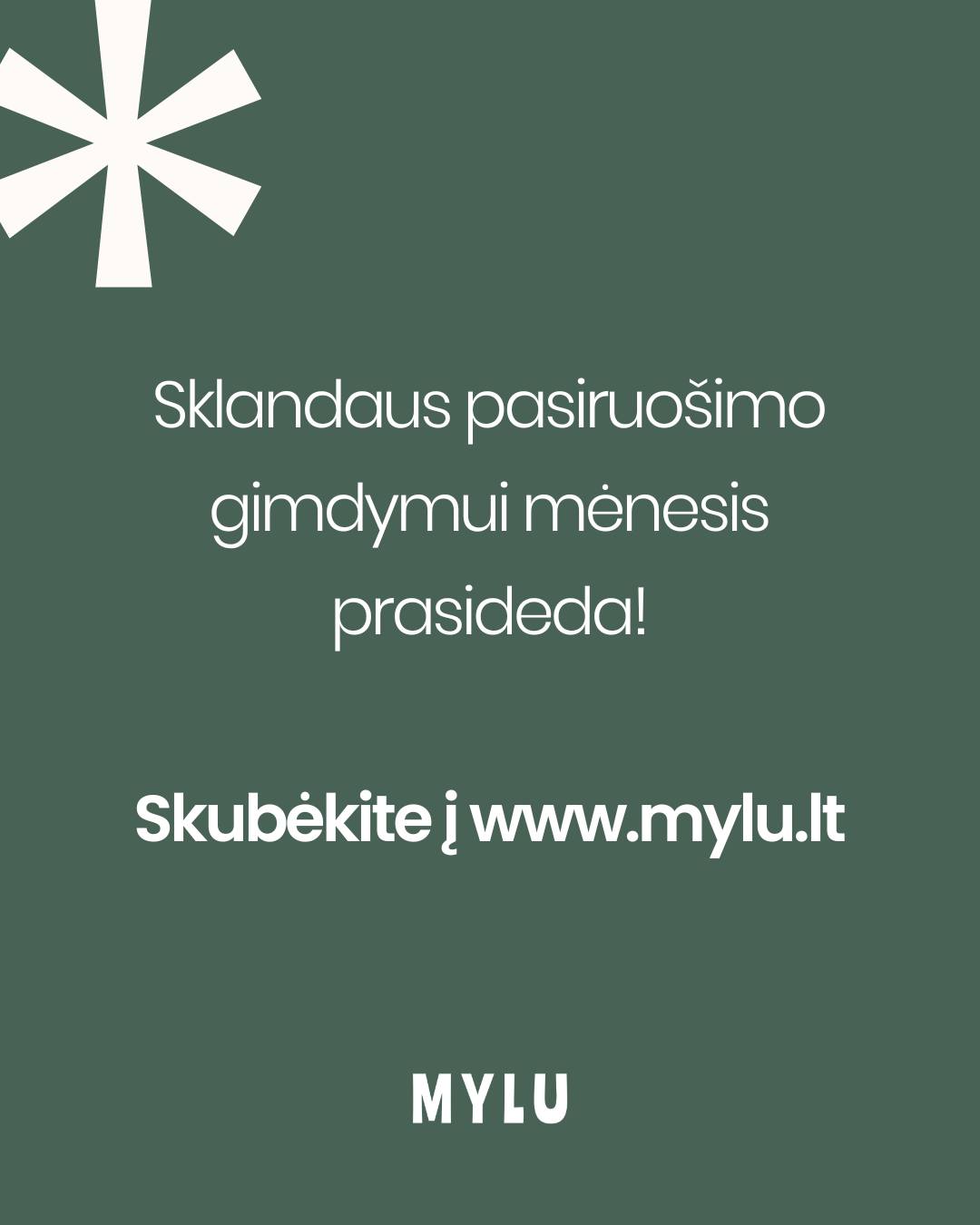 Sklandaus pasiruošimo gimdymui mėnesis prasideda!

Skubėkite į www.mylu.lt

MYLU